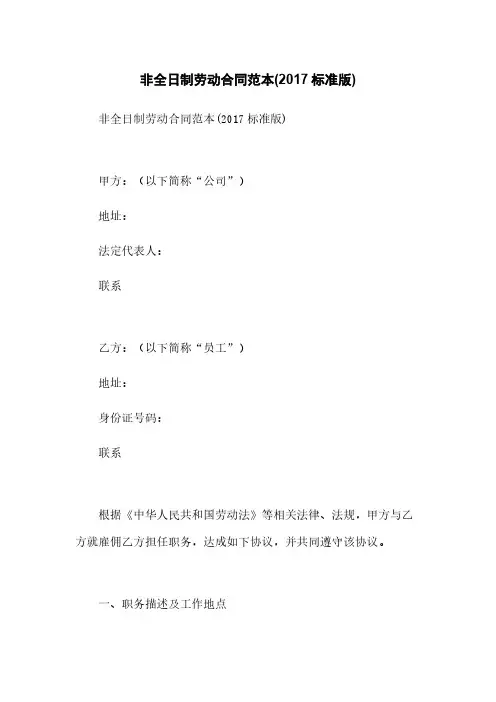 非全日制劳动合同范本(2017 标准版)

非全日制劳动合同范本(2017 标准版)

甲方：（以下简称“公司”）

地址：

法定代表人：

联系

乙方：（以下简称“员工”）

地址：

身份证号码：

联系

根据《中华人民共和国劳动法》等相关法律、法规，甲方与乙方就雇佣乙方担任职务，达成如下协议，并共同遵守该协议。

一、职务描述及工作地点